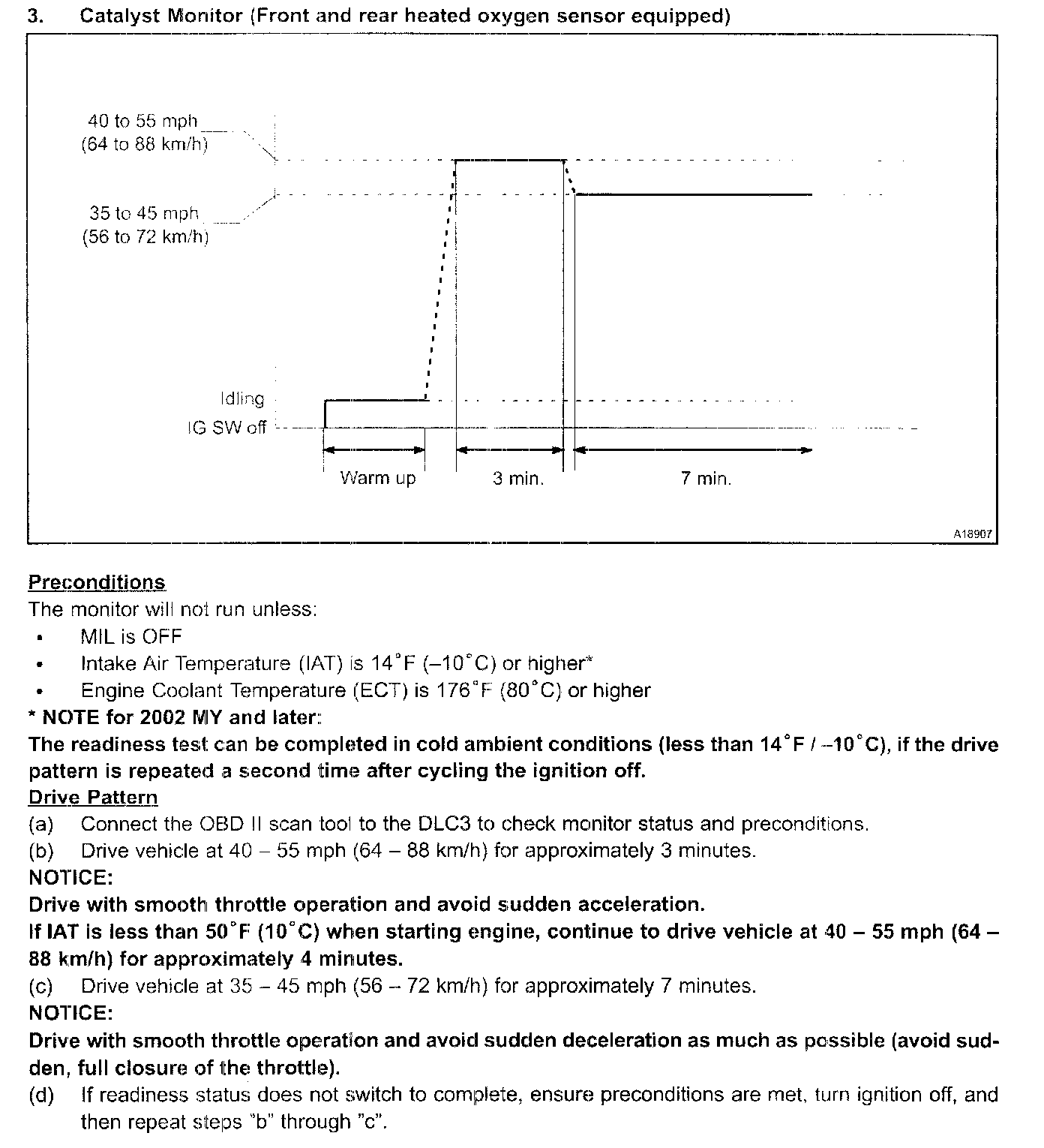 3. Catalyst Monitor (Front and rear heated oxygen sensor equipped)

40 to 55 mph (64 to 88 km/h)
35 to 45 mph (56 to 72 km/h)
Idling
IG SW off
Warm up
3 min.
7 min.
A18907

Preconditions
The monitor will not run unless:
• MIL is OFF
• Intake Air Temperature (IAT) is 14°F (–10°C) or higher*
• Engine Coolant Temperature (ECT) is 176°F (80°C) or higher
* NOTE for 2002 MY and later:
The readiness test can be completed in cold ambient conditions (less than 14°F / –10°C), if the drive pattern is repeated a second time after cycling the ignition off.
Drive Pattern
(a) Connect the OBD II scan tool to the DLC3 to check monitor status and preconditions.
(b) Drive vehicle at 40 – 55 mph (64 – 88 km/h) for approximately 3 minutes.
NOTICE:
Drive with smooth throttle operation and avoid sudden acceleration.
If IAT is less than 50°F (10°C) when starting engine, continue to drive vehicle at 40 – 55 mph (64 – 88 km/h) for approximately 4 minutes.
(c) Drive vehicle at 35 – 45 mph (56 – 72 km/h) for approximately 7 minutes.
NOTICE:
Drive with smooth throttle operation and avoid sudden deceleration as much as possible (avoid sudden, full closure of the throttle).
(d) If readiness status does not switch to complete, ensure preconditions are met, turn ignition off, and then repeat steps "b" through "c".